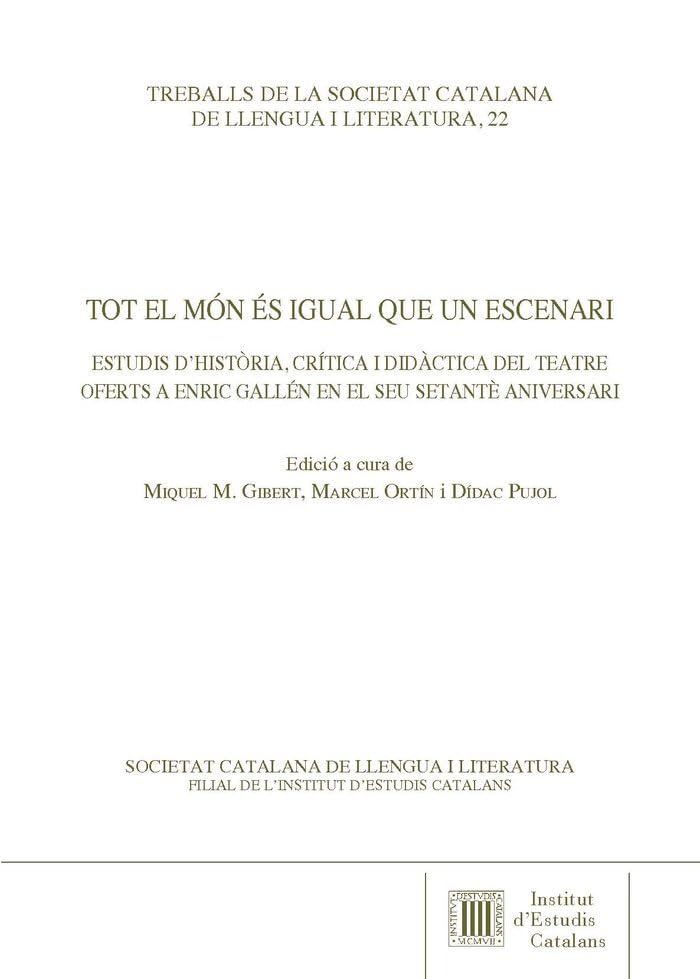 TREBALLS DE LA SOCIETAT CATALANA
DE LLENGUA I LITERATURA, 22

TOT EL MÓN ÉS IGUAL QUE UN ESCENARI

ESTUDIS D'HISTÒRIA, CRÍTICA I DIDÀCTICA DEL TEATRE
OFERTS A ENRIC GALLÉN EN EL SEU SETANTÈ ANIVERSARI

Edició a cura de
MIQUEL M. GIBERT, MARCEL ORTÍN i DÍDAC PUJOL

SOCIETAT CATALANA DE LLENGUA I LITERATURA
FILIAL DE L'INSTITUT D'ESTUDIS CATALANS

Institut
d'Estudis
Catalans